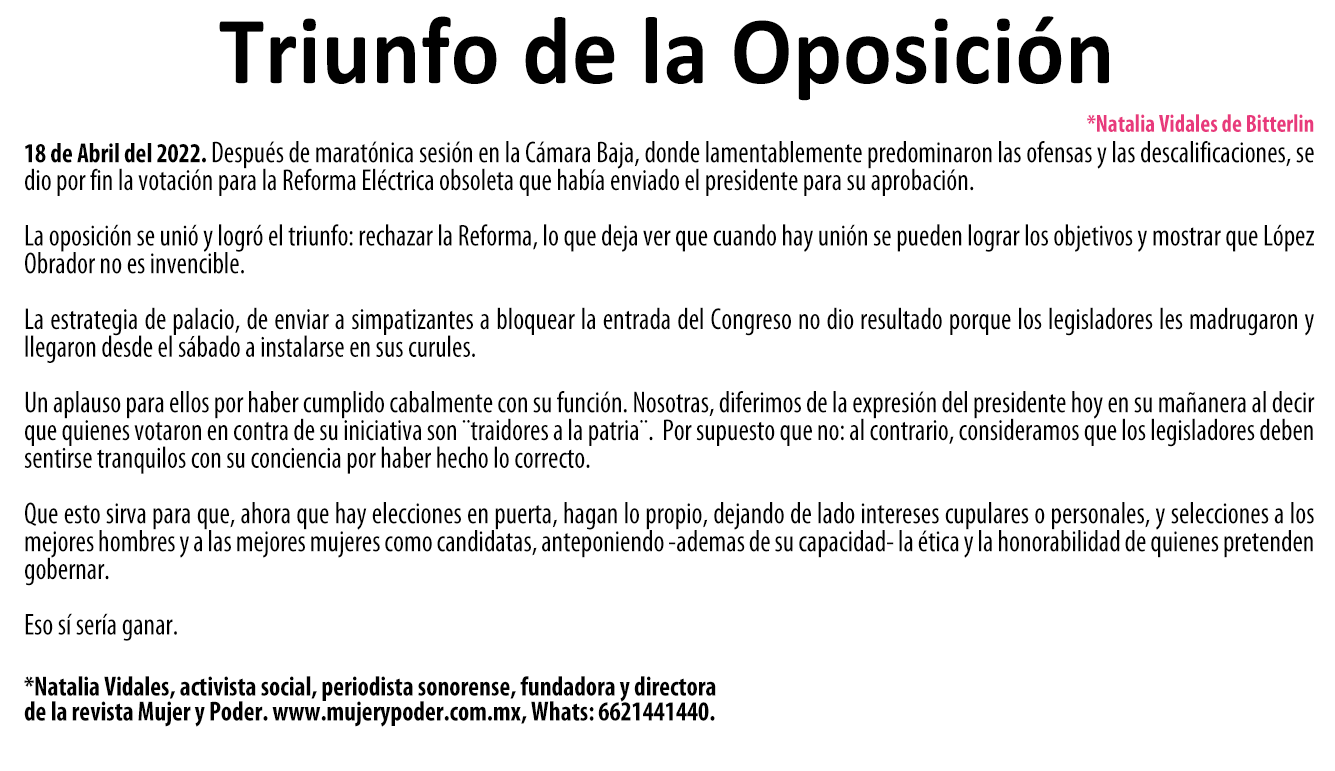 Triunfo de la Oposición

*Natalia Vidales de Bitterlin

18 de Abril del 2022. Después de maratónica sesión en la Cámara Baja, donde lamentablemente predominaron las ofensas y las descalificaciones, se dio por fin la votación para la Reforma Eléctrica obsoleta que había enviado el presidente para su aprobación.

La oposición se unió y logró el triunfo: rechazar la Reforma, lo que deja ver que cuando hay unión se pueden lograr los objetivos y mostrar que López Obrador no es invencible.

La estrategia de palacio, de enviar a simpatizantes a bloquear la entrada del Congreso no dio resultado porque los legisladores les madrugaron y llegaron desde el sábado a instalarse en sus curules.

Un aplauso para ellos por haber cumplido cabalmente con su función. Nosotras, diferimos de la expresión del presidente hoy en su mañanera al decir que quienes votaron en contra de su iniciativa son ¨traidores a la patria¨. Por supuesto que no: al contrario, consideramos que los legisladores deben sentirse tranquilos con su conciencia por haber hecho lo correcto.

Que esto sirva para que, ahora que hay elecciones en puerta, hagan lo propio, dejando de lado intereses cupulares o personales, y selecciones a los mejores hombres y a las mejores mujeres como candidatas, anteponiendo -ademas de su capacidad- la ética y la honorabilidad de quienes pretenden gobernar.

Eso sí sería ganar.

*Natalia Vidales, activista social, periodista sonorense, fundadora y directora de la revista Mujer y Poder. www.mujerypoder.com.mx, Whats: 6621441440.